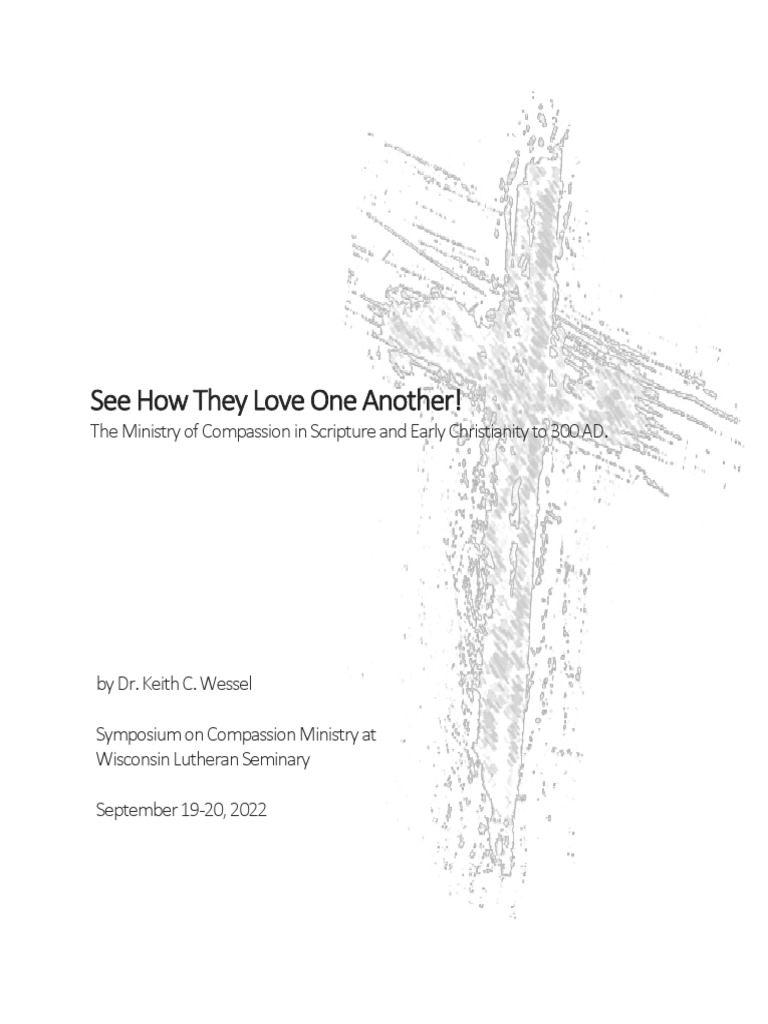 See How They Love One Another!
The Ministry of Compassion in Scripture and Early Christianity to 300 AD.

by Dr. Keith C. Wessel

Symposium on Compassion Ministry at
Wisconsin Lutheran Seminary

September 19-20, 2022